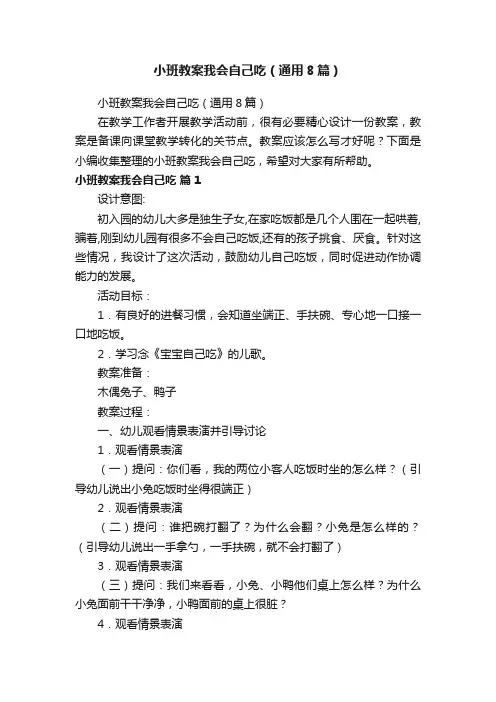 小班教案我会自己吃（通用8篇）

小班教案我会自己吃（通用8篇）

在教学工作者开展教学活动前，很有必要精心设计一份教案，教案是备课向课堂教学转化的关节点。教案应该怎么写才好呢？下面是小编收集整理的小班教案我会自己吃，希望对大家有所帮助。

小班教案我会自己吃 篇1

设计意图:

初入园的幼儿大多是独生子女,在家吃饭都是几个人围在一起哄着,骗着,刚到幼儿园有很多不会自己吃饭,还有的孩子挑食、厌食。针对这些情况，我设计了这次活动，鼓励幼儿自己吃饭，同时促进动作协调能力的发展。

活动目标：

1．有良好的进餐习惯，会知道坐端正、手扶碗、专心地一口接一口地吃饭。

2．学习念《宝宝自己吃》的儿歌。

教案准备：

木偶兔子、鸭子

教案过程：

一、幼儿观看情景表演并引导讨论

1．观看情景表演

（一）提问：你们看，我的两位小客人吃饭时坐的怎么样？（引导幼儿说出小兔吃饭时坐得很端正）

2．观看情景表演

（二）提问：谁把碗打翻了？为什么会翻？小兔是怎么样的？（引导幼儿说出一手拿勺，一手扶碗，就不会打翻了）

3．观看情景表演

（三）提问：我们来看看，小兔、小鸭他们桌上怎么样？为什么小兔面前干干净净，小鸭面前的桌上很脏？

4．观看情景表演